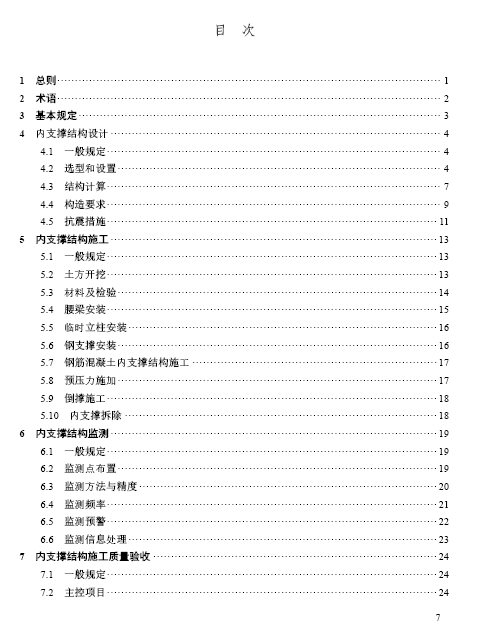 目　次

1　总则……1
2　术语……2
3　基本规定……3
4　内支撑结构设计……4
　4.1　一般规定……4
　4.2　选型和设置……4
　4.3　结构计算……7
　4.4　构造要求……9
　4.5　抗震措施……11
5　内支撑结构施工……13
　5.1　一般规定……13
　5.2　土方开挖……13
　5.3　材料及检验……14
　5.4　腰梁安装……15
　5.5　临时立柱安装……16
　5.6　钢支撑安装……16
　5.7　钢筋混凝土内支撑结构施工……17
　5.8　预压力施加……17
　5.9　倒撑施工……18
　5.10　内支撑拆除……18
6　内支撑结构监测……19
　6.1　一般规定……19
　6.2　监测点布置……19
　6.3　监测方法与精度……20
　6.4　监测频率……21
　6.5　监测预警……22
　6.6　监测信息处理……23
7　内支撑结构施工质量验收……24
　7.1　一般规定……24
　7.2　主控项目……24

7